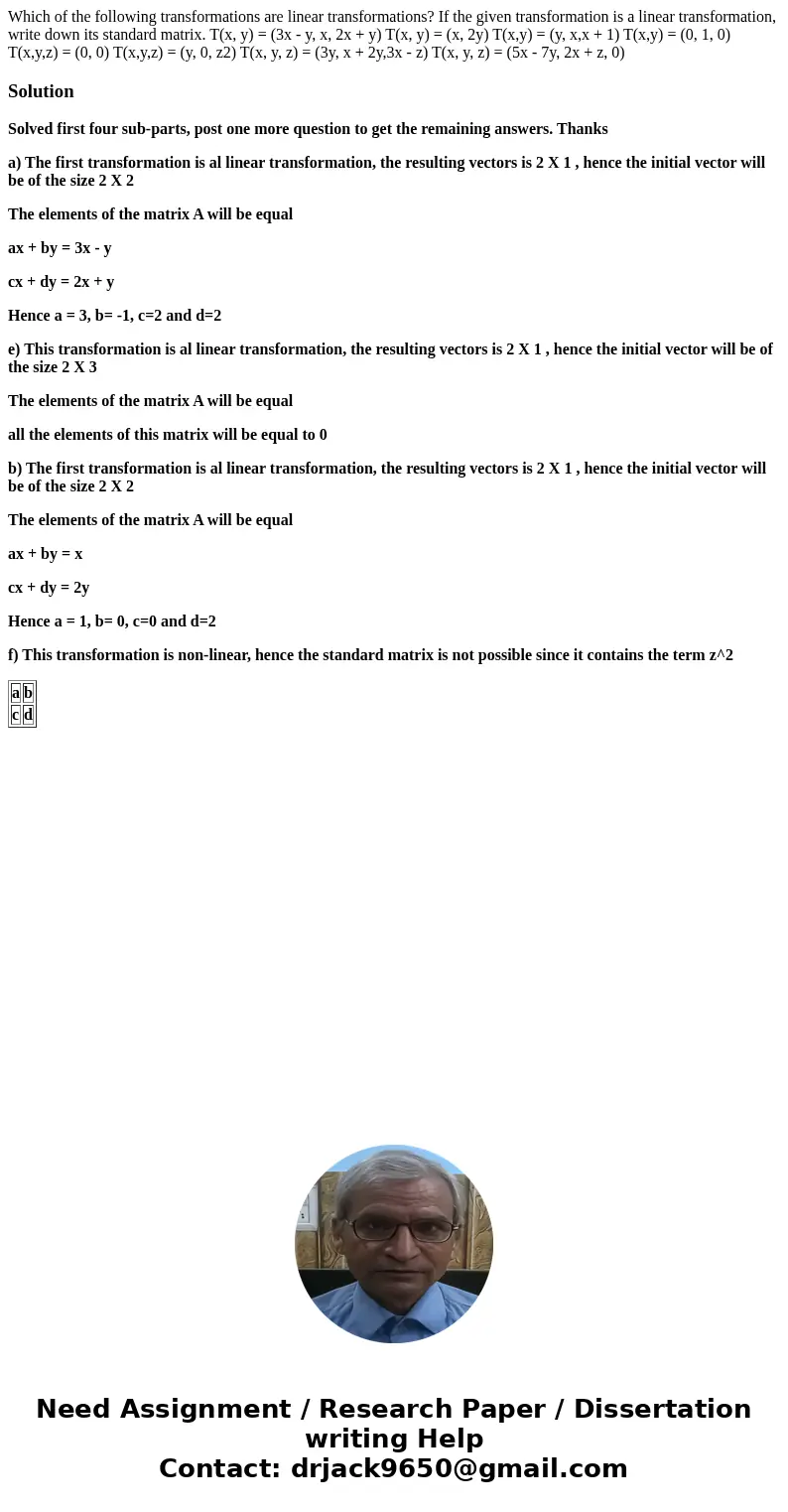 Which of the following transformations are linear transformations? If the given transformation is a linear transformation, write down its standard matrix. T(x, y) = (3x - y, x, 2x + y) T(x, y) = (x, 2y) T(x,y) = (y, x,x + 1) T(x,y) = (0, 1, 0) T(x,y,z) = (0, 0) T(x,y,z) = (y, 0, z2) T(x, y, z) = (3y, x + 2y,3x - z) T(x, y, z) = (5x - 7y, 2x + z, 0)

Solution

Solved first four sub-parts, post one more question to get the remaining answers. Thanks

a) The first transformation is al linear transformation, the resulting vectors is 2 X 1 , hence the initial vector will be of the size 2 X 2

The elements of the matrix A will be equal

ax + by = 3x - y

cx + dy = 2x + y

Hence a = 3, b= -1, c=2 and d=2

e) This transformation is al linear transformation, the resulting vectors is 2 X 1 , hence the initial vector will be of the size 2 X 3

The elements of the matrix A will be equal

all the elements of this matrix will be equal to 0

b) The first transformation is al linear transformation, the resulting vectors is 2 X 1 , hence the initial vector will be of the size 2 X 2

The elements of the matrix A will be equal

ax + by = x

cx + dy = 2y

Hence a = 1, b= 0, c=0 and d=2

f) This transformation is non-linear, hence the standard matrix is not possible since it contains the term z^2

| a | b |
|---|---|
| c | d |

Need Assignment / Research Paper / Dissertation writing Help
Contact: drjack9650@gmail.com